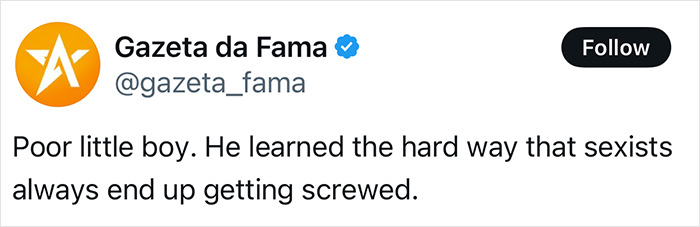 Gazeta da Fama
@gazeta_fama

Follow

Poor little boy. He learned the hard way that sexists always end up getting screwed.